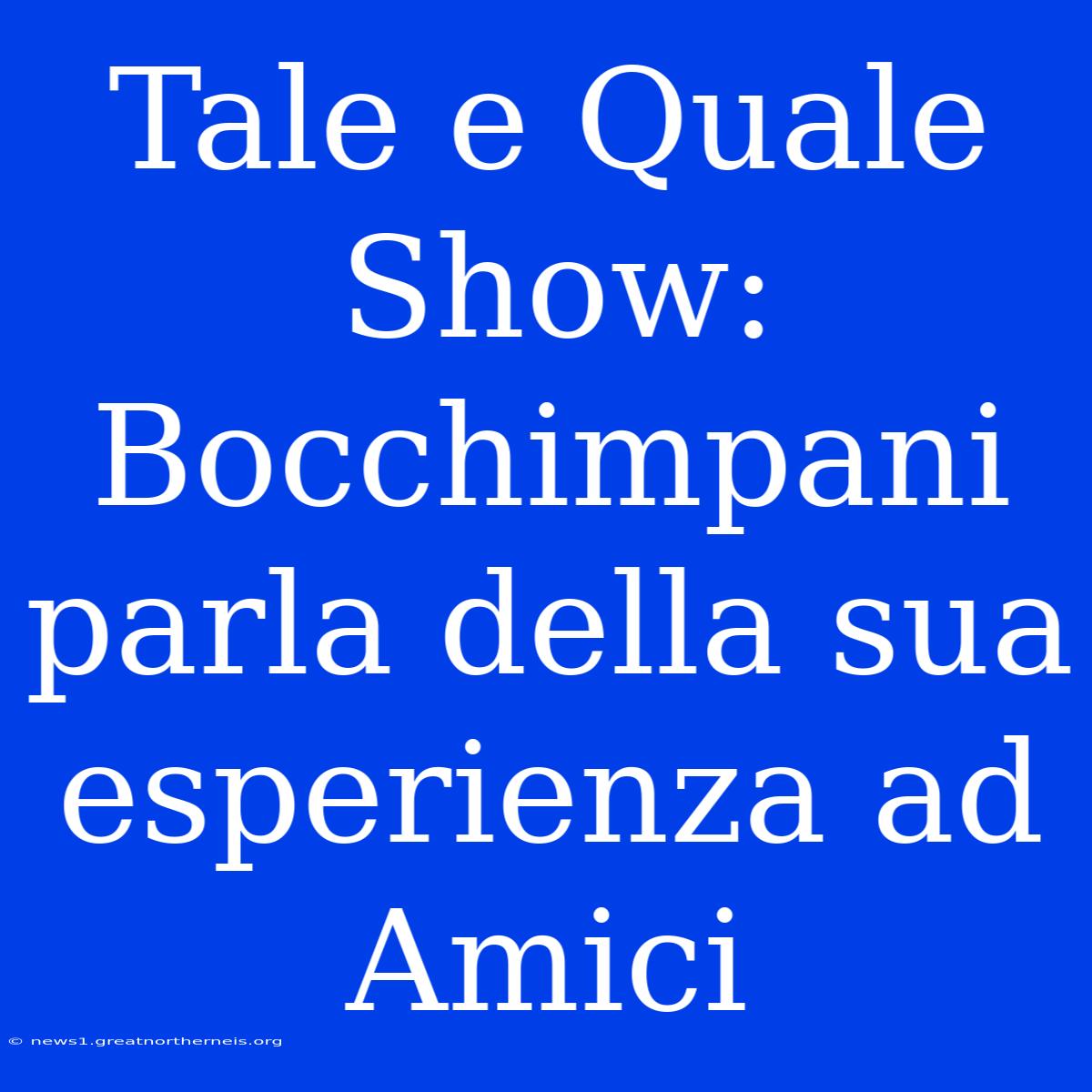 Tale e Quale Show: Bocchimpani parla della sua esperienza ad Amici

© news1.greatnortherneis.org